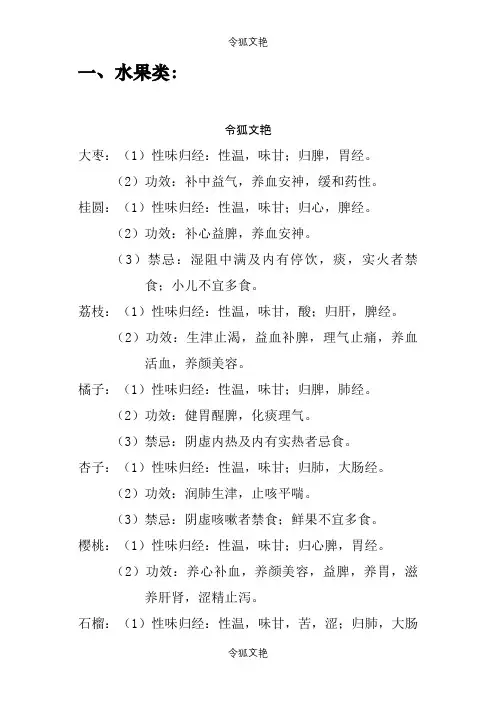 令狐文艳

一、水果类：

令狐文艳

大枣：（1）性味归经：性温，味甘；归脾，胃经。

（2）功效：补中益气，养血安神，缓和药性。

桂圆：（1）性味归经：性温，味甘；归心，脾经。

（2）功效：补心益脾，养血安神。

（3）禁忌：湿阻中满及内有停饮，痰，实火者禁食；小儿不宜多食。

荔枝：（1）性味归经：性温，味甘，酸；归肝，脾经。

（2）功效：生津止渴，益血补脾，理气止痛，养血活血，养颜美容。

橘子：（1）性味归经：性温，味甘；归脾，肺经。

（2）功效：健胃醒脾，化痰理气。

（3）禁忌：阴虚内热及内有实热者忌食。

杏子：（1）性味归经：性温，味甘；归肺，大肠经。

（2）功效：润肺生津，止咳平喘。

（3）禁忌：阴虚咳嗽者禁食；鲜果不宜多食。

樱桃：（1）性味归经：性温，味甘；归心脾，胃经。

（2）功效：养心补血，养颜美容，益脾，养胃，滋养肝肾，涩精止泻。

石榴：（1）性味归经：性温，味甘，苦，涩；归肺，大肠

令狐文艳